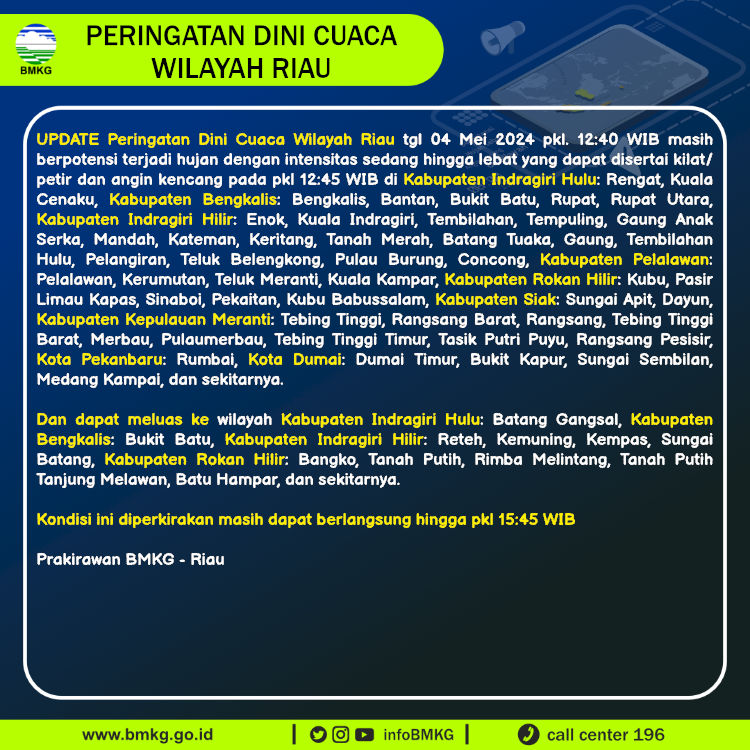 BMKG

PERINGATAN DINI CUACA WILAYAH RIAU

UPDATE Peringatan Dini Cuaca Wilayah Riau tgl 04 Mei 2024 pkl. 12:40 WIB masih berpotensi terjadi hujan dengan intensitas sedang hingga lebat yang dapat disertai kilat/ petir dan angin kencang pada pkl 12:45 WIB di Kabupaten Indragiri Hulu: Rengat, Kuala Cenaku, Kabupaten Bengkalis: Bengkalis, Bantan, Bukit Batu, Rupat, Rupat Utara, Kabupaten Indragiri Hilir: Enok, Kuala Indragiri, Tembilahan, Tempuling, Gaung Anak Serka, Mandah, Kateman, Keritang, Tanah Merah, Batang Tuaka, Gaung, Tembilahan Hulu, Pelangiran, Teluk Belengkong, Pulau Burung, Concong, Kabupaten Pelalawan: Pelalawan, Kerumutan, Teluk Meranti, Kuala Kampar, Kabupaten Rokan Hilir: Kubu, Pasir Limau Kapas, Sinaboi, Pekaitan, Kubu Babussalam, Kabupaten Siak: Sungai Apit, Dayun, Kabupaten Kepulauan Meranti: Tebing Tinggi, Rangsang Barat, Rangsang, Tebing Tinggi Barat, Merbau, Pulaumerbau, Tebing Tinggi Timur, Tasik Putri Puyu, Rangsang Pesisir, Kota Pekanbaru: Rumbai, Kota Dumai: Dumai Timur, Bukit Kapur, Sungai Sembilan, Medang Kampai, dan sekitarnya.

Dan dapat meluas ke wilayah Kabupaten Indragiri Hulu: Batang Gangsal, Kabupaten Bengkalis: Bukit Batu, Kabupaten Indragiri Hilir: Reteh, Kemuning, Kempas, Sungai Batang, Kabupaten Rokan Hilir: Bangko, Tanah Putih, Rimba Melintang, Tanah Putih Tanjung Melawan, Batu Hampar, dan sekitarnya.

Kondisi ini diperkirakan masih dapat berlangsung hingga pkl 15:45 WIB

Prakirawan BMKG - Riau

www.bmkg.go.id | infoBMKG | call center 196